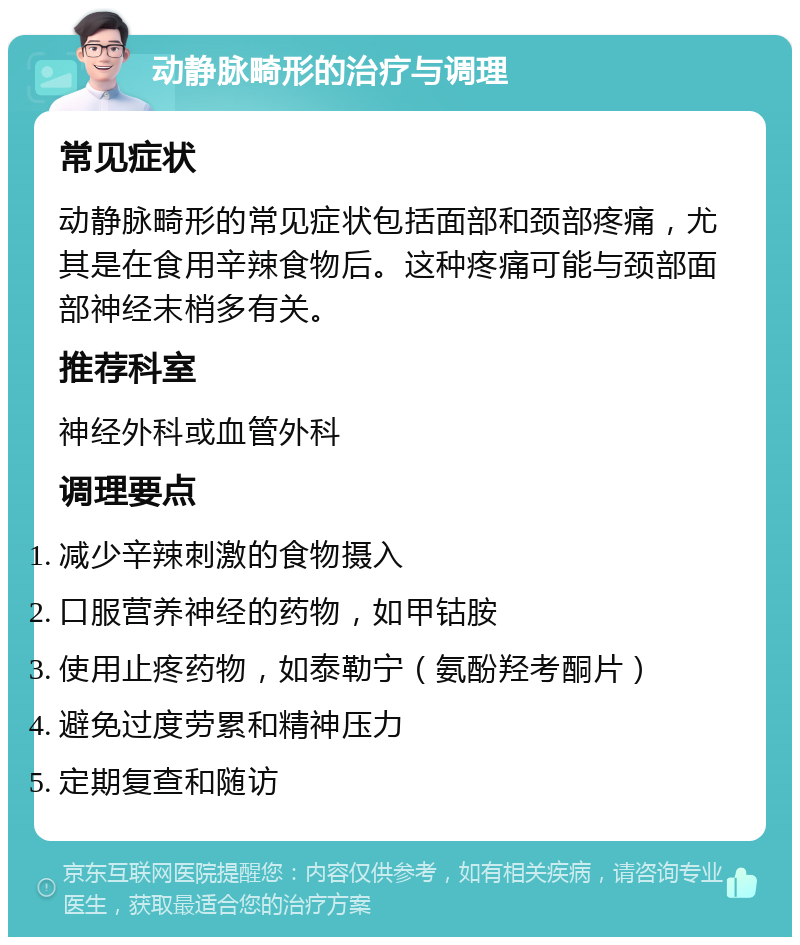 动静脉畸形的治疗与调理

常见症状

动静脉畸形的常见症状包括面部和颈部疼痛，尤其是在食用辛辣食物后。这种疼痛可能与颈部面部神经末梢多有关。

推荐科室

神经外科或血管外科

调理要点

1. 减少辛辣刺激的食物摄入
2. 口服营养神经的药物，如甲钴胺
3. 使用止疼药物，如泰勒宁（氨酚羟考酮片）
4. 避免过度劳累和精神压力
5. 定期复查和随访

京东互联网医院提醒您：内容仅供参考，如有相关疾病，请咨询专业医生，获取最适合您的治疗方案